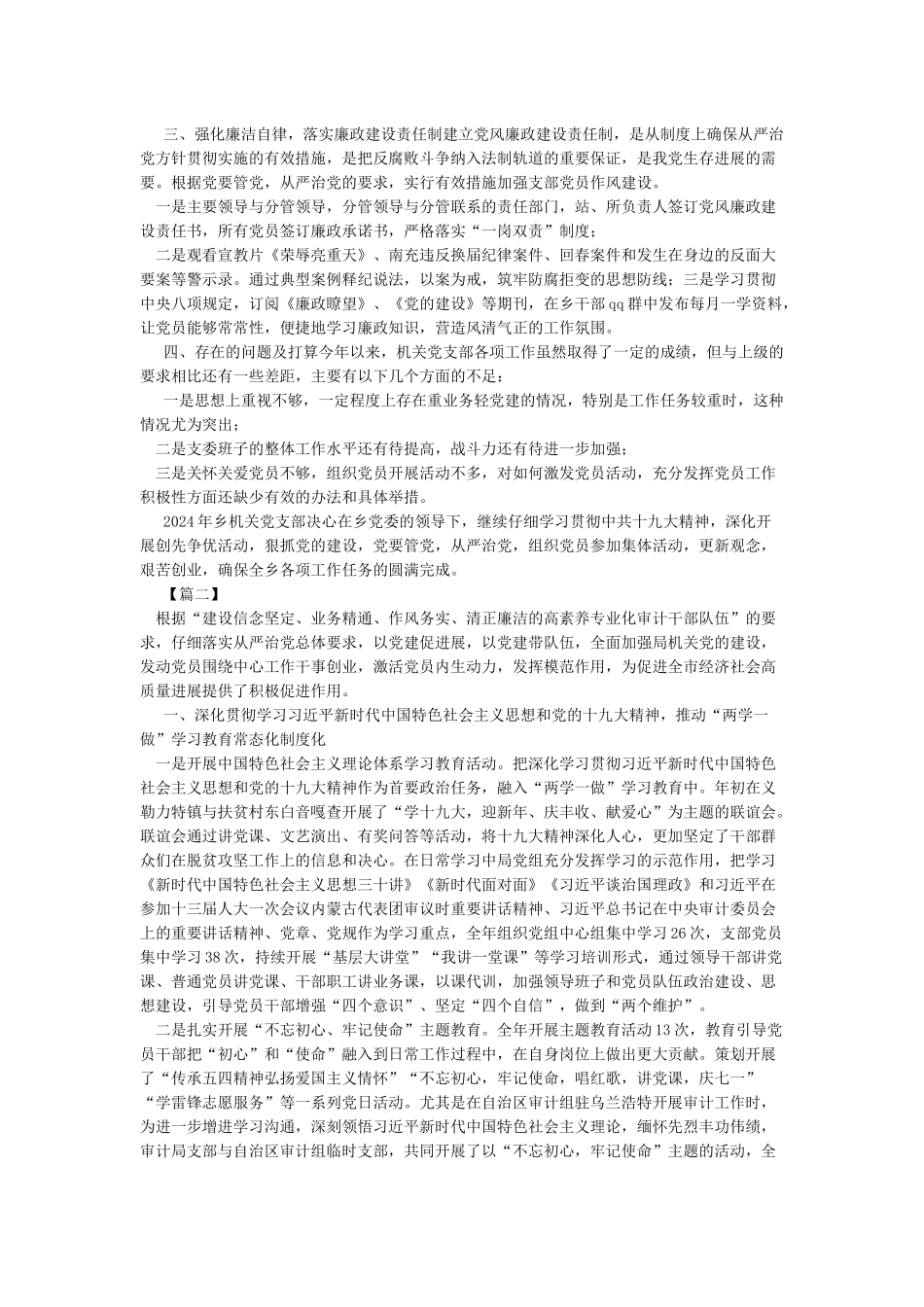 三、强化廉洁自律，落实廉政建设责任制建立党风廉政建设责任制，是从制度上确保从严治党方针贯彻实施的有效措施，是把反腐败斗争纳入法制轨道的重要保证，是我党生存进展的需要。根据党要管党，从严治党的要求，实行有效措施加强支部党员作风建设。

一是主要领导与分管领导，分管领导与分管联系的责任部门，站、所负责人签订党风廉政建设责任书，所有党员签订廉政承诺书，严格落实“一岗双责”制度；

二是观看宣教片《荣辱亮重天》、南充违反换届纪律案件、回春案件和发生在身边的反面大要案等警示录。通过典型案例释纪说法，以案为戒，筑牢防腐拒变的思想防线；三是学习贯彻中央八项规定，订阅《廉政瞭望》、《党的建设》等期刊，在乡干部qq群中发布每月一学资料，让党员能够常常性，便捷地学习廉政知识，营造风清气正的工作氛围。

四、存在的问题及打算今年以来，机关党支部各项工作虽然取得了一定的成绩，但与上级的要求相比还有一些差距，主要有以下几个方面的不足：

一是思想上重视不够，一定程度上存在重业务轻党建的情况，特别是工作任务较重时，这种情况尤为突出；

二是支委班子的整体工作水平还有待提高，战斗力还有待进一步加强；

三是关怀关爱党员不够，组织党员开展活动不多，对如何激发党员活动，充分发挥党员工作积极性方面还缺少有效的办法和具体举措。

2024年乡机关党支部决心在乡党委的领导下，继续仔细学习贯彻中共十九大精神，深化开展创先争优活动，狠抓党的建设，党要管党，从严治党，组织党员参加集体活动，更新观念，艰苦创业，确保全乡各项工作任务的圆满完成。

【篇二】

根据“建设信念坚定、业务精通、作风务实、清正廉洁的高素养专业化审计干部队伍”的要求，仔细落实从严治党总体要求，以党建促进展，以党建带队伍，全面加强局机关党的建设，发动党员围绕中心工作干事创业，激活党员内生动力，发挥模范作用，为促进全市经济社会高质量进展提供了积极促进作用。

一、深化贯彻学习习近平新时代中国特色社会主义思想和党的十九大精神，推动“两学一做”学习教育常态化制度化

一是开展中国特色社会主义理论体系学习教育活动。把深化学习贯彻习近平新时代中国特色社会主义思想和党的十九大精神作为首要政治任务，融入“两学一做”学习教育中。年初在义勒力特镇与扶贫村东白音嘎查开展了“学十九大，迎新年、庆丰收、献爱心”为主题的联谊会。联谊会通过讲党课、文艺演出、有奖问答等活动，将十九大精神深化人心，更加坚定了干部群众们在脱贫攻坚工作上的信息和决心。在日常学习中局党组充分发挥学习的示范作用，把学习《新时代中国特色社会主义思想三十讲》《新时代面对面》《习近平谈治国理政》和习近平在参加十三届人大一次会议内蒙古代表团审议时重要讲话精神、习近平总书记在中央审计委员会上的重要讲话精神、党章、党规作为学习重点，全年组织党组中心组集中学习26次，支部党员集中学习38次，持续开展“基层大讲堂”“我讲一堂课”等学习培训形式，通过领导干部讲党课、普通党员讲党课、干部职工讲业务课，以课代训，加强领导班子和党员队伍政治建设、思想建设，引导党员干部增强“四个意识”、坚定“四个自信”，做到“两个维护”。

二是扎实开展“不忘初心、牢记使命”主题教育。全年开展主题教育活动13次，教育引导党员干部把“初心”和“使命”融入到日常工作过程中，在自身岗位上做出更大贡献。策划开展了“传承五四精神弘扬爱国主义情怀”“不忘初心，牢记使命，唱红歌，讲党课，庆七一”“学雷锋志愿服务”等一系列党日活动。尤其是在自治区审计组驻乌兰浩特开展审计工作时，为进一步增进学习沟通，深刻领悟习近平新时代中国特色社会主义理论，缅怀先烈丰功伟绩，审计局支部与自治区审计组临时支部，共同开展了以“不忘初心，牢记使命”主题的活动，全